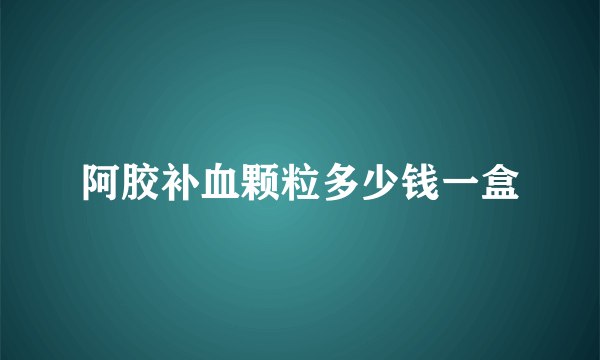 阿胶补血颗粒多少钱一盒